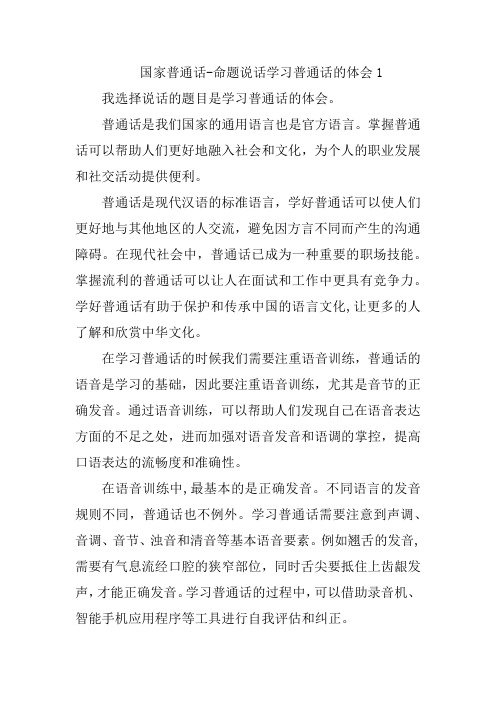 国家普通话-命题说话学习普通话的体会 1

我选择说话的题目是学习普通话的体会。

普通话是我们国家的通用语言也是官方语言。掌握普通话可以帮助人们更好地融入社会和文化，为个人的职业发展和社交活动提供便利。

普通话是现代汉语的标准语言，学好普通话可以使人们更好地与其他地区的人交流，避免因方言不同而产生的沟通障碍。在现代社会中，普通话已成为一种重要的职场技能。掌握流利的普通话可以让人在面试和工作中更具有竞争力。学好普通话有助于保护和传承中国的语言文化,让更多的人了解和欣赏中华文化。

在学习普通话的时候我们需要注重语音训练，普通话的语音是学习的基础，因此要注重语音训练，尤其是音节的正确发音。通过语音训练，可以帮助人们发现自己在语音表达方面的不足之处，进而加强对语音发音和语调的掌控，提高口语表达的流畅度和准确性。

在语音训练中,最基本的是正确发音。不同语言的发音规则不同，普通话也不例外。学习普通话需要注意到声调、音调、音节、浊音和清音等基本语音要素。例如翘舌的发音,需要有气息流经口腔的狭窄部位，同时舌尖要抵住上齿龈发声,才能正确发音。学习普通话的过程中,可以借助录音机、智能手机应用程序等工具进行自我评估和纠正。